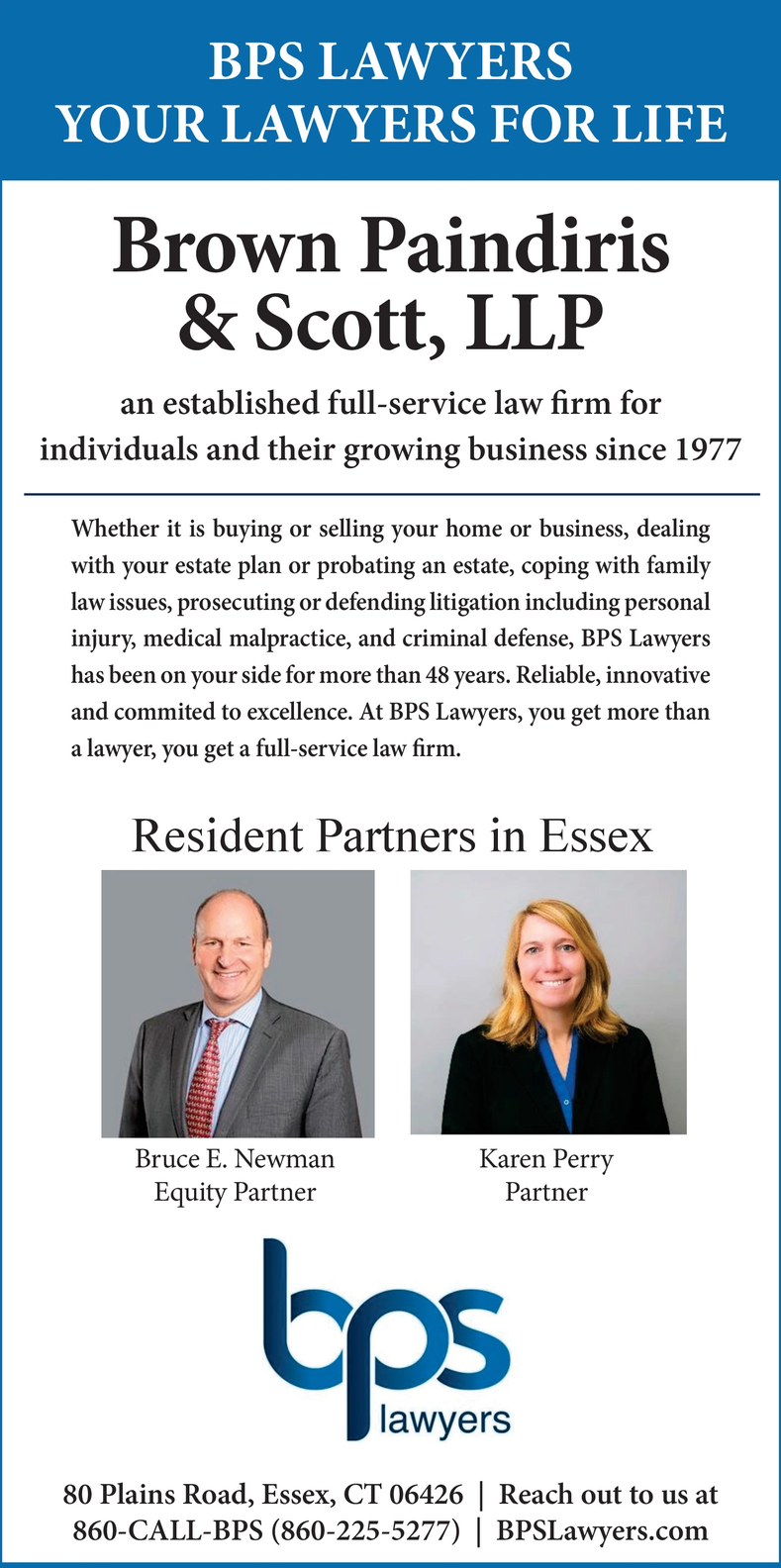 BPS LAWYERS
YOUR LAWYERS FOR LIFE

Brown Paindiris
& Scott, LLP

an established full-service law firm for individuals and their growing business since 1977

Whether it is buying or selling your home or business, dealing with your estate plan or probating an estate, coping with family law issues, prosecuting or defending litigation including personal injury, medical malpractice, and criminal defense, BPS Lawyers has been on your side for more than 48 years. Reliable, innovative and commited to excellence. At BPS Lawyers, you get more than a lawyer, you get a full-service law firm.

Resident Partners in Essex

Bruce E. Newman
Equity Partner

Karen Perry
Partner

bps
lawyers

80 Plains Road, Essex, CT 06426 | Reach out to us at
860-CALL-BPS (860-225-5277) | BPSLawyers.com